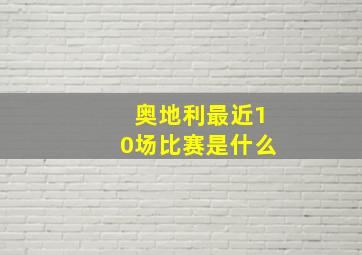 奥地利最近10场比赛是什么